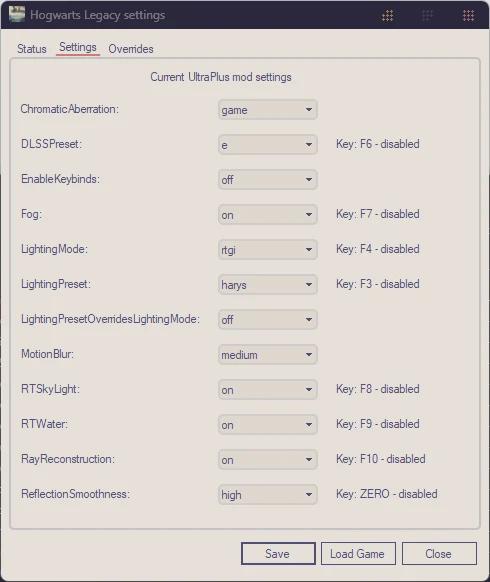 Hogwarts Legacy settings

Status Settings Overrides

Current UltraPlus mod settings

ChromaticAberration: game

DLSSPreset: e Key: F6 - disabled

EnableKeybinds: off

Fog: on Key: F7 - disabled

LightingMode: rtgi Key: F4 - disabled

LightingPreset: harys Key: F3 - disabled

LightingPresetOverridesLightingMode: off

MotionBlur: medium

RTSkyLight: on Key: F8 - disabled

RTWater: on Key: F9 - disabled

RayReconstruction: on Key: F10 - disabled

ReflectionSmoothness: high Key: ZERO - disabled

Save Load Game Close